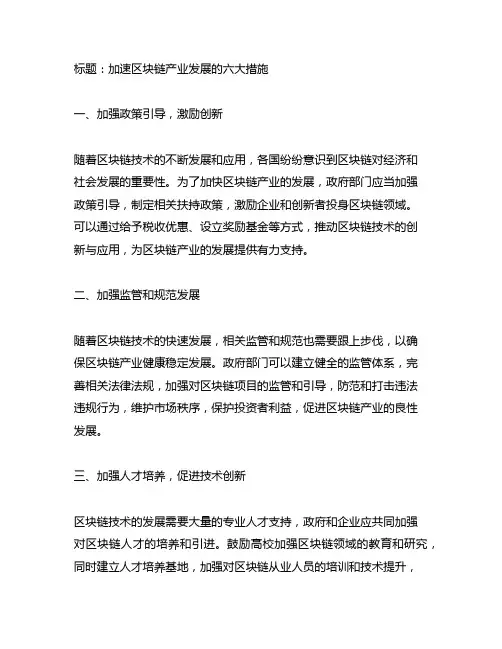 标题：加速区块链产业发展的六大措施

一、加强政策引导，激励创新

随着区块链技术的不断发展和应用，各国纷纷意识到区块链对经济和社会发展的重要性。为了加快区块链产业的发展，政府部门应当加强政策引导，制定相关扶持政策，激励企业和创新者投身区块链领域。可以通过给予税收优惠、设立奖励基金等方式，推动区块链技术的创新与应用，为区块链产业的发展提供有力支持。

二、加强监管和规范发展

随着区块链技术的快速发展，相关监管和规范也需要跟上步伐，以确保区块链产业健康稳定发展。政府部门可以建立健全的监管体系，完善相关法律法规，加强对区块链项目的监管和引导，防范和打击违法违规行为，维护市场秩序，保护投资者利益，促进区块链产业的良性发展。

三、加强人才培养，促进技术创新

区块链技术的发展需要大量的专业人才支持，政府和企业应共同加强对区块链人才的培养和引进。鼓励高校加强区块链领域的教育和研究，同时建立人才培养基地，加强对区块链从业人员的培训和技术提升，